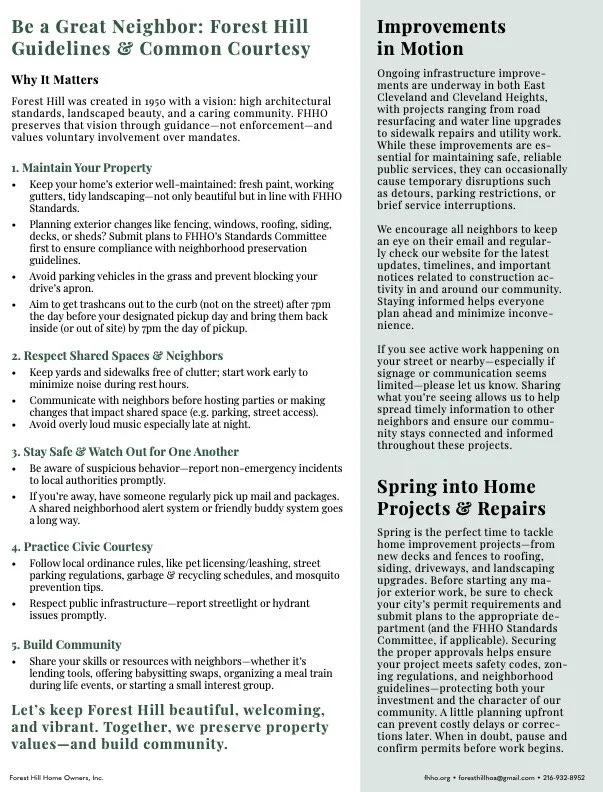 Be a Great Neighbor: Forest Hill Guidelines & Common Courtesy

Why It Matters

Forest Hill was created in 1950 with a vision: high architectural standards, landscaped beauty, and a caring community. FHHO preserves that vision through guidance—not enforcement—and values voluntary involvement over mandates.

1. Maintain Your Property

• Keep your home's exterior well-maintained: fresh paint, working gutters, tidy landscaping—not only beautiful but in line with FHHO Standards.
• Planning exterior changes like fencing, windows, roofing, siding, decks, or sheds? Submit plans to FHHO's Standards Committee first to ensure compliance with neighborhood preservation guidelines.
• Avoid parking vehicles in the grass and prevent blocking your drive's apron.
• Aim to get trashcans out to the curb (not on the street) after 7pm the day before your designated pickup day and bring them back inside (or out of site) by 7pm the day of pickup.

2. Respect Shared Spaces & Neighbors

• Keep yards and sidewalks free of clutter; start work early to minimize noise during rest hours.
• Communicate with neighbors before hosting parties or making changes that impact shared space (e.g. parking, street access).
• Avoid overly loud music especially late at night.

3. Stay Safe & Watch Out for One Another

• Be aware of suspicious behavior—report non-emergency incidents to local authorities promptly.
• If you're away, have someone regularly pick up mail and packages. A shared neighborhood alert system or friendly buddy system goes a long way.

4. Practice Civic Courtesy

• Follow local ordinance rules, like pet licensing/leashing, street parking regulations, garbage & recycling schedules, and mosquito prevention tips.
• Respect public infrastructure—report streetlight or hydrant issues promptly.

5. Build Community

• Share your skills or resources with neighbors—whether it's lending tools, offering babysitting swaps, organizing a meal train during life events, or starting a small interest group.

Let's keep Forest Hill beautiful, welcoming, and vibrant. Together, we preserve property values—and build community.

Improvements in Motion

Ongoing infrastructure improvements are underway in both East Cleveland and Cleveland Heights, with projects ranging from road resurfacing and water line upgrades to sidewalk repairs and utility work. While these improvements are essential for maintaining safe, reliable public services, they can occasionally cause temporary disruptions such as detours, parking restrictions, or brief service interruptions.

We encourage all neighbors to keep an eye on their email and regularly check our website for the latest updates, timelines, and important notices related to construction activity in and around our community. Staying informed helps everyone plan ahead and minimize inconvenience.

If you see active work happening on your street or nearby—especially if signage or communication seems limited—please let us know. Sharing what you're seeing allows us to help spread timely information to other neighbors and ensure our community stays connected and informed throughout these projects.

Spring into Home Projects & Repairs

Spring is the perfect time to tackle home improvement projects—from new decks and fences to roofing, siding, driveways, and landscaping upgrades. Before starting any major exterior work, be sure to check your city's permit requirements and submit plans to the appropriate department (and the FHHO Standards Committee, if applicable). Securing the proper approvals helps ensure your project meets safety codes, zoning regulations, and neighborhood guidelines—protecting both your investment and the character of our community. A little planning upfront can prevent costly delays or corrections later. When in doubt, pause and confirm permits before work begins.

Forest Hill Home Owners, Inc.

fhho.org • foresthillhoa@gmail.com • 216-932-8952